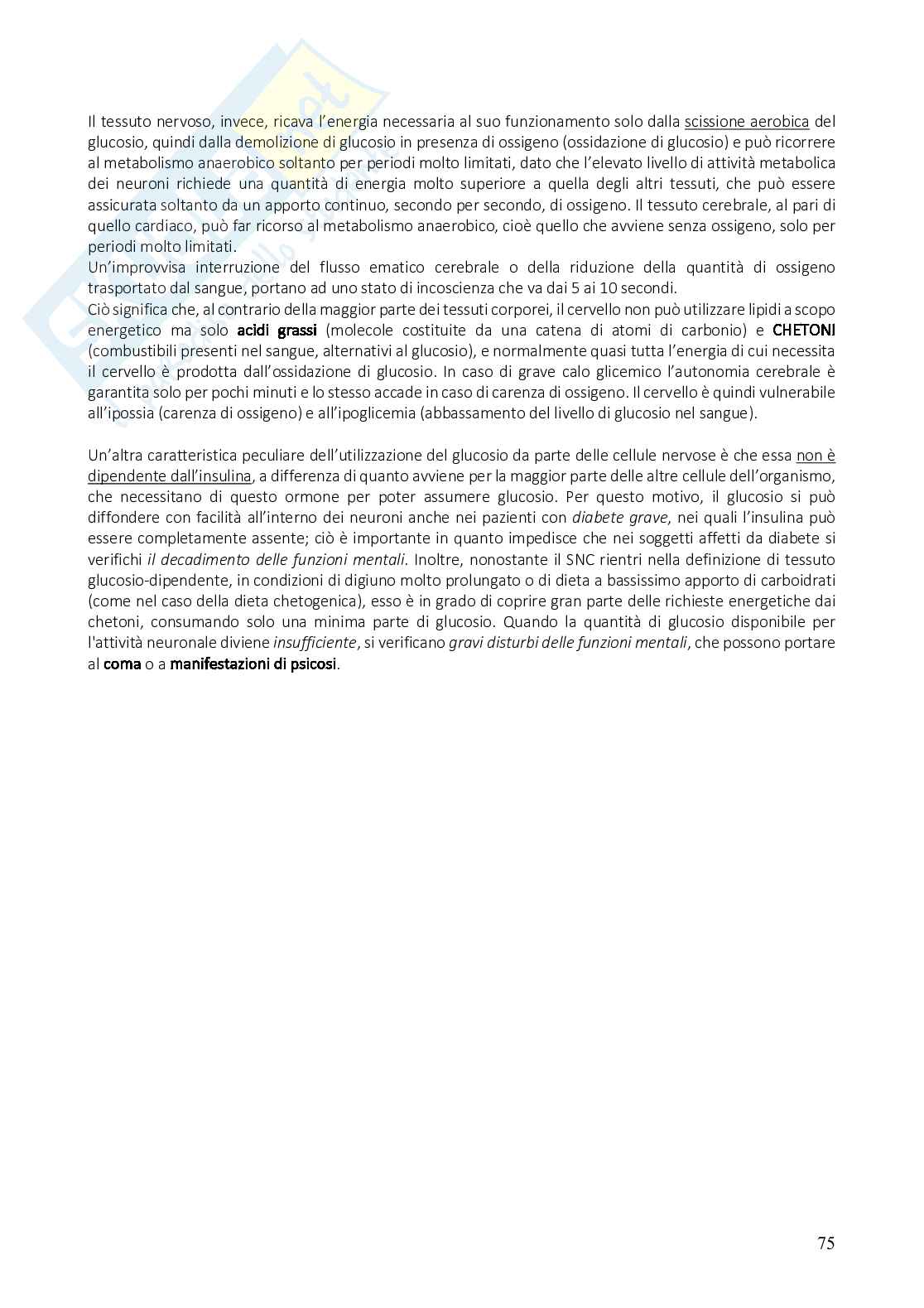 Il tessuto nervoso, invece, ricava l'energia necessaria al suo funzionamento solo dalla scissione aerobica del glucosio, quindi dalla demolizione di glucosio in presenza di ossigeno (ossidazione di glucosio) e può ricorrere al metabolismo anaerobico soltanto per periodi molto limitati, dato che l'elevato livello di attività metabolica dei neuroni richiede una quantità di energia molto superiore a quella degli altri tessuti, che può essere assicurata soltanto da un apporto continuo, secondo per secondo, di ossigeno. Il tessuto cerebrale, al pari di quello cardiaco, può far ricorso al metabolismo anaerobico, cioè quello che avviene senza ossigeno, solo per periodi molto limitati.
Un'improvvisa interruzione del flusso ematico cerebrale o della riduzione della quantità di ossigeno trasportato dal sangue, portano ad uno stato di incoscienza che va dai 5 ai 10 secondi.
Ciò significa che, al contrario della maggior parte dei tessuti corporei, il cervello non può utilizzare lipidi a scopo energetico ma solo acidi grassi (molecole costituite da una catena di atomi di carbonio) e CHETONI (combustibili presenti nel sangue, alternativi al glucosio), e normalmente quasi tutta l'energia di cui necessita il cervello è prodotta dall'ossidazione di glucosio. In caso di grave calo glicemico l'autonomia cerebrale è garantita solo per pochi minuti e lo stesso accade in caso di carenza di ossigeno. Il cervello è quindi vulnerabile all'ipossia (carenza di ossigeno) e all'ipoglicemia (abbassamento del livello di glucosio nel sangue).

Un'altra caratteristica peculiare dell'utilizzazione del glucosio da parte delle cellule nervose è che essa non è dipendente dall'insulina, a differenza di quanto avviene per la maggior parte delle altre cellule dell'organismo, che necessitano di questo ormone per poter assumere glucosio. Per questo motivo, il glucosio si può diffondere con facilità all'interno dei neuroni anche nei pazienti con diabete grave, nei quali l'insulina può essere completamente assente; ciò è importante in quanto impedisce che nei soggetti affetti da diabete si verifichi il decadimento delle funzioni mentali. Inoltre, nonostante il SNC rientri nella definizione di tessuto glucosio-dipendente, in condizioni di digiuno molto prolungato o di dieta a bassissimo apporto di carboidrati (come nel caso della dieta chetogenica), esso è in grado di coprire gran parte delle richieste energetiche dai chetoni, consumando solo una minima parte di glucosio. Quando la quantità di glucosio disponibile per l'attività neuronale diviene insufficiente, si verificano gravi disturbi delle funzioni mentali, che possono portare al coma o a manifestazioni di psicosi.

75